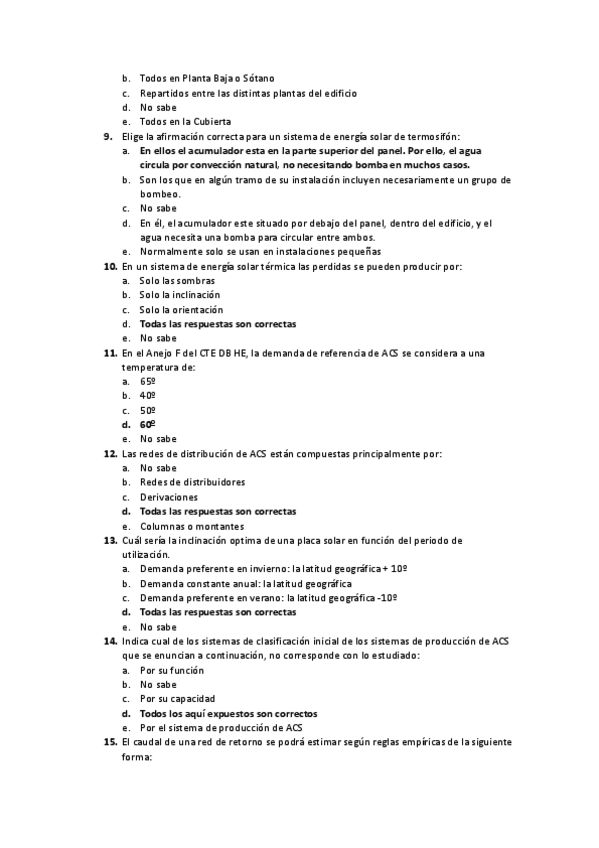 b. Todos en Planta Baja o Sótano
c. Repartidos entre las distintas plantas del edificio
d. No sabe
e. Todos en la Cubierta

9. Elige la afirmación correcta para un sistema de energía solar de termosifón:
a. En ellos el acumulador esta en la parte superior del panel. Por ello, el agua circula por convección natural, no necesitando bomba en muchos casos.
b. Son los que en algún tramo de su instalación incluyen necesariamente un grupo de bombeo.
c. No sabe
d. En él, el acumulador este situado por debajo del panel, dentro del edificio, y el agua necesita una bomba para circular entre ambos.
e. Normalmente solo se usan en instalaciones pequeñas

10. En un sistema de energía solar térmica las perdidas se pueden producir por:
a. Solo las sombras
b. Solo la inclinación
c. Solo la orientación
d. Todas las respuestas son correctas
e. No sabe

11. En el Anejo F del CTE DB HE, la demanda de referencia de ACS se considera a una temperatura de:
a. 65º
b. 40º
c. 50º
d. 60º
e. No sabe

12. Las redes de distribución de ACS están compuestas principalmente por:
a. No sabe
b. Redes de distribuidores
c. Derivaciones
d. Todas las respuestas son correctas
e. Columnas o montantes

13. Cuál sería la inclinación optima de una placa solar en función del periodo de utilización.
a. Demanda preferente en invierno: la latitud geográfica + 10º
b. Demanda constante anual: la latitud geográfica
c. Demanda preferente en verano: la latitud geográfica -10º
d. Todas las respuestas son correctas
e. No sabe

14. Indica cual de los sistemas de clasificación inicial de los sistemas de producción de ACS que se enuncian a continuación, no corresponde con lo estudiado:
a. Por su función
b. No sabe
c. Por su capacidad
d. Todos los aquí expuestos son correctos
e. Por el sistema de producción de ACS

15. El caudal de una red de retorno se podrá estimar según reglas empíricas de la siguiente forma: